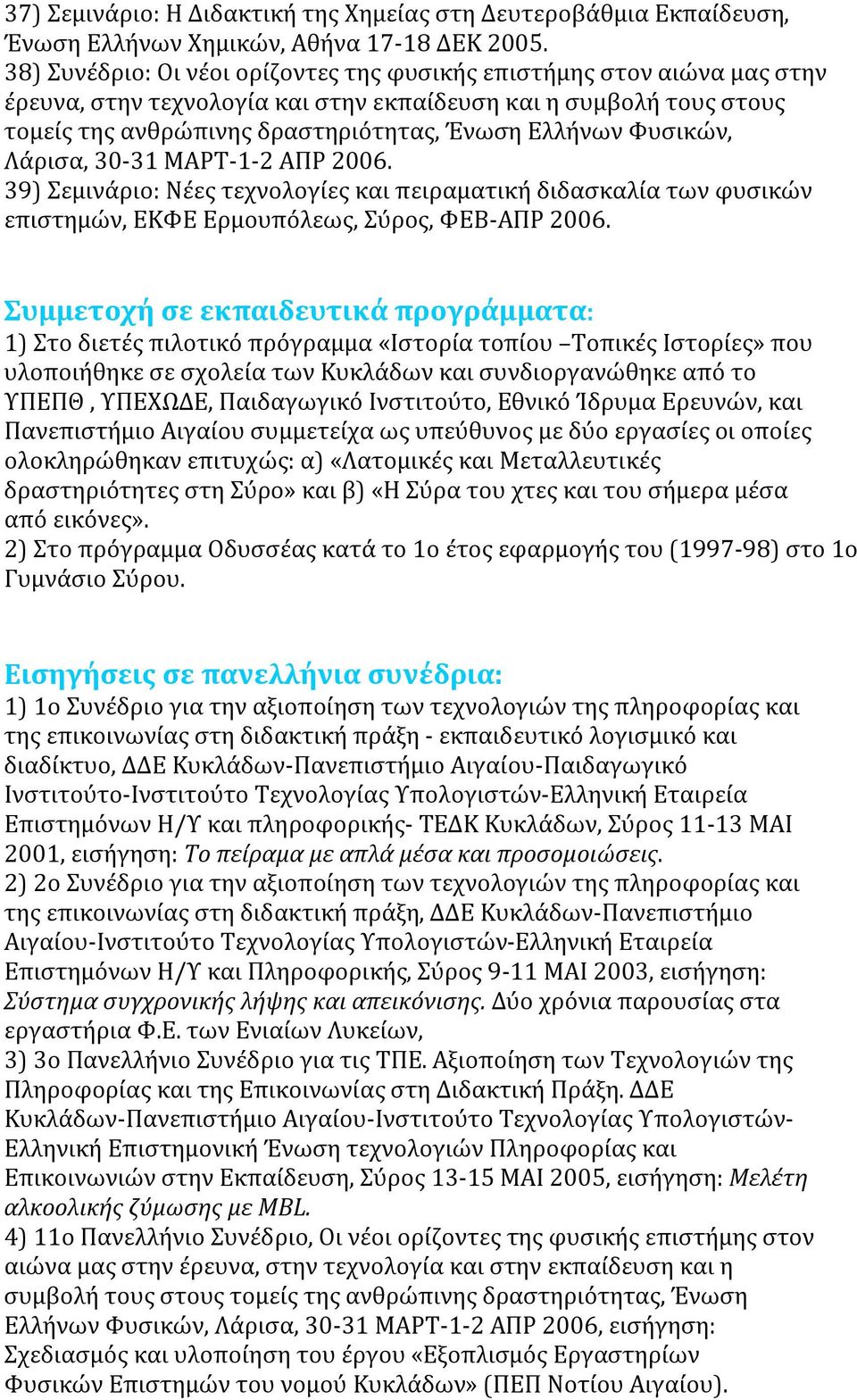 37) Σεμινάριο: Η Διδακτική της Χημείας στη Δευτεροβάθμια Εκπαίδευση, Ένωση Ελλήνων Χημικών, Αθήνα 17-18 ΔΕΚ 2005.
38) Συνέδριο: Οι νέοι ορίζοντες της φυσικής επιστήμης στον αιώνα μας στην έρευνα, στην τεχνολογία και στην εκπαίδευση και η συμβολή τους στους τομείς της ανθρώπινης δραστηριότητας, Ένωση Ελλήνων Φυσικών, Λάρισα, 30-31 ΜΑΡΤ-1-2 ΑΠΡ 2006.
39) Σεμινάριο: Νέες τεχνολογίες και πειραματική διδασκαλία των φυσικών επιστημών, ΕΚΦΕ Ερμουπόλεως, Σύρος, ΦΕΒ-ΑΠΡ 2006.

Συμμετοχή σε εκπαιδευτικά προγράμματα:
1) Στο διετές πιλοτικό πρόγραμμα «Ιστορία τοπίου –Τοπικές Ιστορίες» που υλοποιήθηκε σε σχολεία των Κυκλάδων και συνδιοργανώθηκε από το ΥΠΕΠΘ , ΥΠΕΧΩΔΕ, Παιδαγωγικό Ινστιτούτο, Εθνικό Ίδρυμα Ερευνών, και Πανεπιστήμιο Αιγαίου συμμετείχα ως υπεύθυνος με δύο εργασίες οι οποίες ολοκληρώθηκαν επιτυχώς: α) «Λατομικές και Μεταλλευτικές δραστηριότητες στη Σύρο» και β) «Η Σύρα του χτες και του σήμερα μέσα από εικόνες».
2) Στο πρόγραμμα Οδυσσέας κατά το 1ο έτος εφαρμογής του (1997-98) στο 1ο Γυμνάσιο Σύρου.

Εισηγήσεις σε πανελλήνια συνέδρια:
1) 1ο Συνέδριο για την αξιοποίηση των τεχνολογιών της πληροφορίας και της επικοινωνίας στη διδακτική πράξη - εκπαιδευτικό λογισμικό και διαδίκτυο, ΔΔΕ Κυκλάδων-Πανεπιστήμιο Αιγαίου-Παιδαγωγικό Ινστιτούτο-Ινστιτούτο Τεχνολογίας Υπολογιστών-Ελληνική Εταιρεία Επιστημόνων Η/Υ και πληροφορικής- ΤΕΔΚ Κυκλάδων, Σύρος 11-13 ΜΑΙ 2001, εισήγηση: Το πείραμα με απλά μέσα και προσομοιώσεις.
2) 2ο Συνέδριο για την αξιοποίηση των τεχνολογιών της πληροφορίας και της επικοινωνίας στη διδακτική πράξη, ΔΔΕ Κυκλάδων-Πανεπιστήμιο Αιγαίου-Ινστιτούτο Τεχνολογίας Υπολογιστών-Ελληνική Εταιρεία Επιστημόνων Η/Υ και Πληροφορικής, Σύρος 9-11 ΜΑΙ 2003, εισήγηση: Σύστημα συγχρονικής λήψης και απεικόνισης. Δύο χρόνια παρουσίας στα εργαστήρια Φ.Ε. των Ενιαίων Λυκείων,
3) 3ο Πανελλήνιο Συνέδριο για τις ΤΠΕ. Αξιοποίηση των Τεχνολογιών της Πληροφορίας και της Επικοινωνίας στη Διδακτική Πράξη. ΔΔΕ Κυκλάδων-Πανεπιστήμιο Αιγαίου-Ινστιτούτο Τεχνολογίας Υπολογιστών-Ελληνική Επιστημονική Ένωση τεχνολογιών Πληροφορίας και Επικοινωνιών στην Εκπαίδευση, Σύρος 13-15 ΜΑΙ 2005, εισήγηση: Μελέτη αλκοολικής ζύμωσης με MBL.
4) 11ο Πανελλήνιο Συνέδριο, Οι νέοι ορίζοντες της φυσικής επιστήμης στον αιώνα μας στην έρευνα, στην τεχνολογία και στην εκπαίδευση και η συμβολή τους στους τομείς της ανθρώπινης δραστηριότητας, Ένωση Ελλήνων Φυσικών, Λάρισα, 30-31 ΜΑΡΤ-1-2 ΑΠΡ 2006, εισήγηση: Σχεδιασμός και υλοποίηση του έργου «Εξοπλισμός Εργαστηρίων Φυσικών Επιστημών του νομού Κυκλάδων» (ΠΕΠ Νοτίου Αιγαίου).